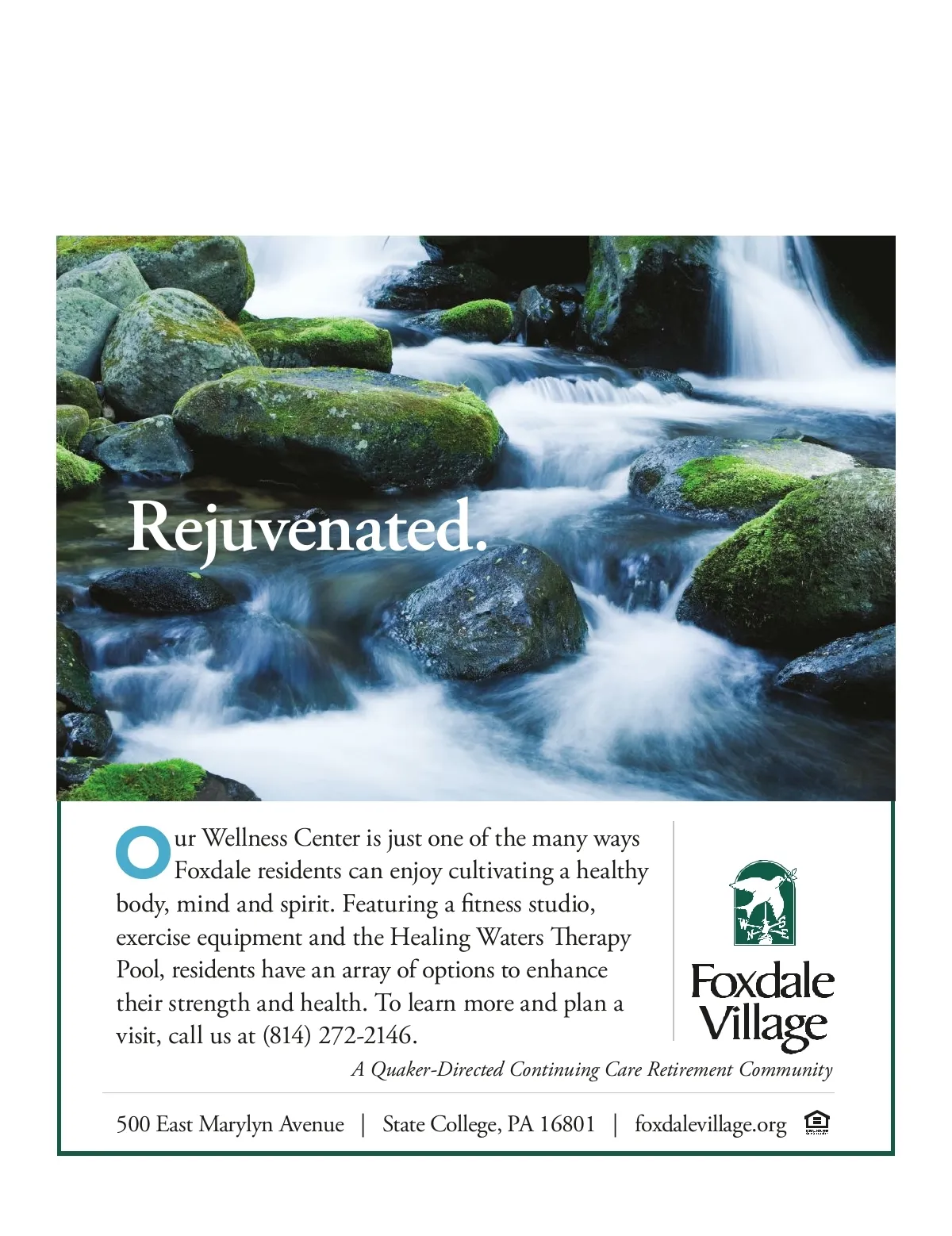 Rejuvenated.

Our Wellness Center is just one of the many ways Foxdale residents can enjoy cultivating a healthy body, mind and spirit. Featuring a fitness studio, exercise equipment and the Healing Waters Therapy Pool, residents have an array of options to enhance their strength and health. To learn more and plan a visit, call us at (814) 272-2146.

Foxdale
Village

A Quaker-Directed Continuing Care Retirement Community

500 East Marylyn Avenue | State College, PA 16801 | foxdalevillage.org